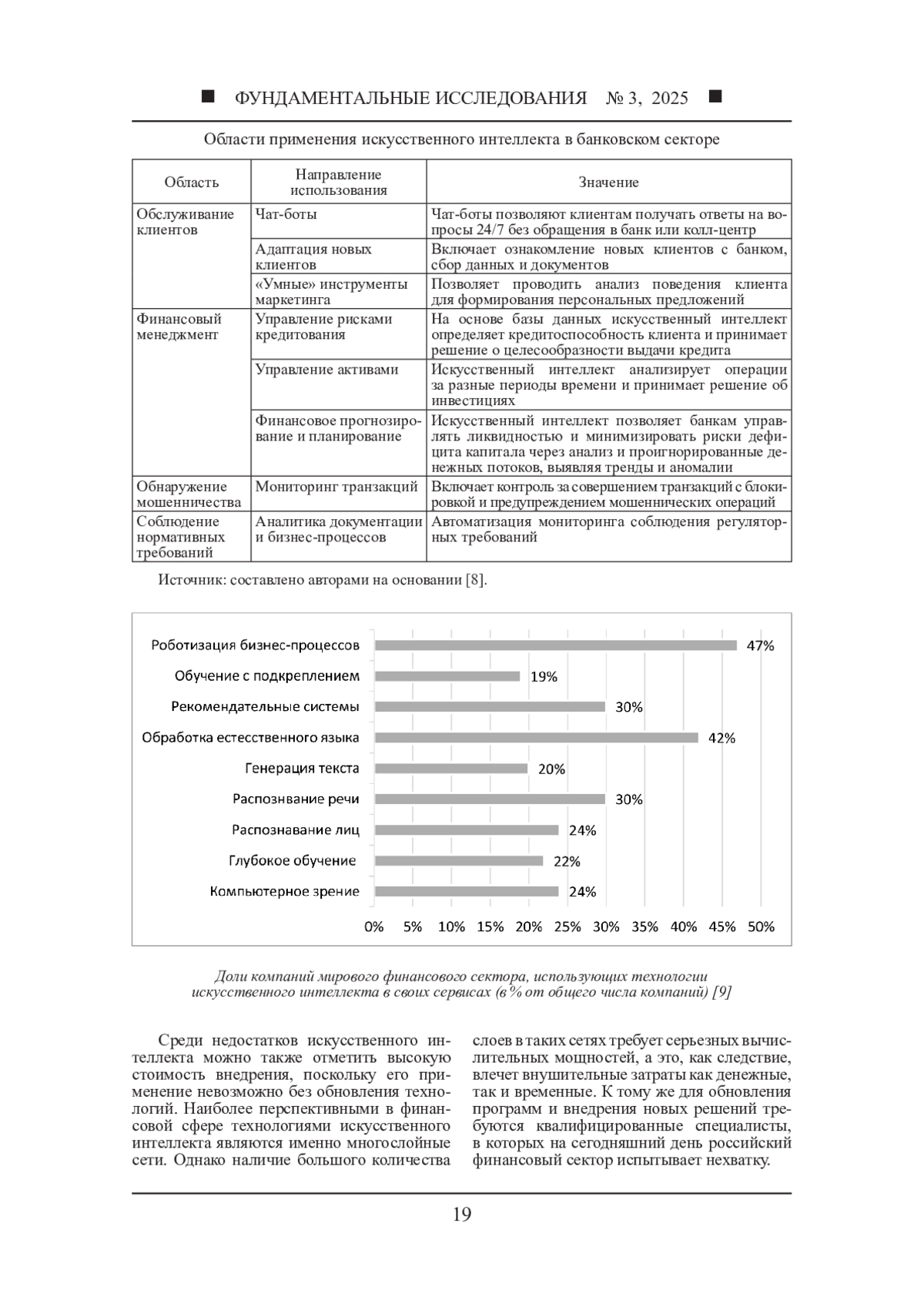 ■ ФУНДАМЕНТАЛЬНЫЕ ИССЛЕДОВАНИЯ № 3, 2025 ■

Области применения искусственного интеллекта в банковском секторе

| Область | Направление использования | Значение |
|---|---|---|
| Обслуживание клиентов | Чат-боты | Чат-боты позволяют клиентам получать ответы на вопросы 24/7 без обращения в банк или колл-центр |
| | Адаптация новых клиентов | Включает ознакомление новых клиентов с банком, сбор данных и документов |
| | «Умные» инструменты маркетинга | Позволяет проводить анализ поведения клиента для формирования персональных предложений |
| Финансовый менеджмент | Управление рисками кредитования | На основе базы данных искусственный интеллект определяет кредитоспособность клиента и принимает решение о целесообразности выдачи кредита |
| | Управление активами | Искусственный интеллект анализирует операции за разные периоды времени и принимает решение об инвестициях |
| | Финансовое прогнозирование и планирование | Искусственный интеллект позволяет банкам управлять ликвидностью и минимизировать риски дефицита капитала через анализ и проигнорированные денежных потоков, выявляя тренды и аномалии |
| Обнаружение мошенничества | Мониторинг транзакций | Включает контроль за совершением транзакций с блокировкой и предупреждением мошеннических операций |
| Соблюдение нормативных требований | Аналитика документации и бизнес-процессов | Автоматизация мониторинга соблюдения регуляторных требований |

Источник: составлено авторами на основании [8].

Роботизация бизнес-процессов 47%
Обучение с подкреплением 19%
Рекомендательные системы 30%
Обработка естественного языка 42%
Генерация текста 20%
Распознвание речи 30%
Распознавание лиц 24%
Глубокое обучение 22%
Компьютерное зрение 24%
0% 5% 10% 15% 20% 25% 30% 35% 40% 45% 50%

Доли компаний мирового финансового сектора, использующих технологии искусственного интеллекта в своих сервисах (в % от общего числа компаний) [9]

Среди недостатков искусственного интеллекта можно также отметить высокую стоимость внедрения, поскольку его применение невозможно без обновления технологий. Наиболее перспективными в финансовой сфере технологиями искусственного интеллекта являются именно многослойные сети. Однако наличие большого количества слоев в таких сетях требует серьезных вычислительных мощностей, а это, как следствие, влечет внушительные затраты как денежные, так и временные. К тому же для обновления программ и внедрения новых решений требуются квалифицированные специалисты, в которых на сегодняшний день российский финансовый сектор испытывает нехватку.

19